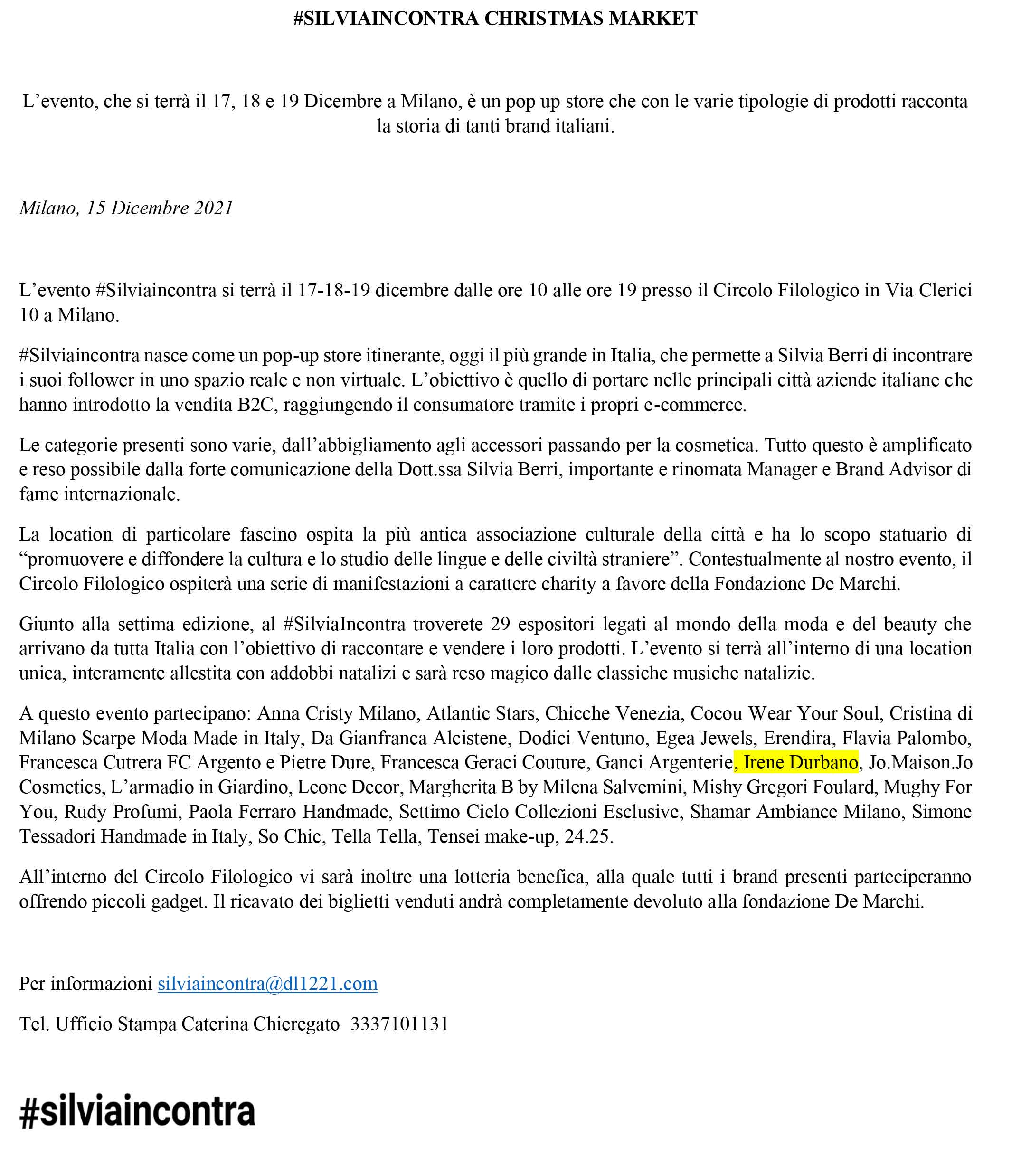 #SILVIAINCONTRA CHRISTMAS MARKET

L’evento, che si terrà il 17, 18 e 19 Dicembre a Milano, è un pop up store che con le varie tipologie di prodotti racconta la storia di tanti brand italiani.

Milano, 15 Dicembre 2021

L’evento #Silviaincontra si terrà il 17-18-19 dicembre dalle ore 10 alle ore 19 presso il Circolo Filologico in Via Clerici 10 a Milano.

#Silviaincontra nasce come un pop-up store itinerante, oggi il più grande in Italia, che permette a Silvia Berri di incontrare i suoi follower in uno spazio reale e non virtuale. L’obiettivo è quello di portare nelle principali città aziende italiane che hanno introdotto la vendita B2C, raggiungendo il consumatore tramite i propri e-commerce.

Le categorie presenti sono varie, dall’abbigliamento agli accessori passando per la cosmetica. Tutto questo è amplificato e reso possibile dalla forte comunicazione della Dott.ssa Silvia Berri, importante e rinomata Manager e Brand Advisor di fame internazionale.

La location di particolare fascino ospita la più antica associazione culturale della città e ha lo scopo statuario di “promuovere e diffondere la cultura e lo studio delle lingue e delle civiltà straniere”. Contestualmente al nostro evento, il Circolo Filologico ospiterà una serie di manifestazioni a carattere charity a favore della Fondazione De Marchi.

Giunto alla settima edizione, al #SilviaIncontra troverete 29 espositori legati al mondo della moda e del beauty che arrivano da tutta Italia con l’obiettivo di raccontare e vendere i loro prodotti. L’evento si terrà all’interno di una location unica, interamente allestita con addobbi natalizi e sarà reso magico dalle classiche musiche natalizie.

A questo evento partecipano: Anna Cristy Milano, Atlantic Stars, Chicche Venezia, Cocou Wear Your Soul, Cristina di Milano Scarpe Moda Made in Italy, Da Gianfranca Alcistene, Dodici Ventuno, Egea Jewels, Erendira, Flavia Palombo, Francesca Cutrera FC Argento e Pietre Dure, Francesca Geraci Couture, Ganci Argenterie, Irene Durbano, Jo.Maison.Jo Cosmetics, L’armadio in Giardino, Leone Decor, Margherita B by Milena Salvemini, Mishy Gregori Foulard, Mughy For You, Rudy Profumi, Paola Ferraro Handmade, Settimo Cielo Collezioni Esclusive, Shamar Ambiance Milano, Simone Tessadori Handmade in Italy, So Chic, Tella Tella, Tensei make-up, 24.25.

All’interno del Circolo Filologico vi sarà inoltre una lotteria benefica, alla quale tutti i brand presenti parteciperanno offrendo piccoli gadget. Il ricavato dei biglietti venduti andrà completamente devoluto alla fondazione De Marchi.

Per informazioni silviaincontra@dl1221.com

Tel. Ufficio Stampa Caterina Chieregato 3337101131

#silviaincontra